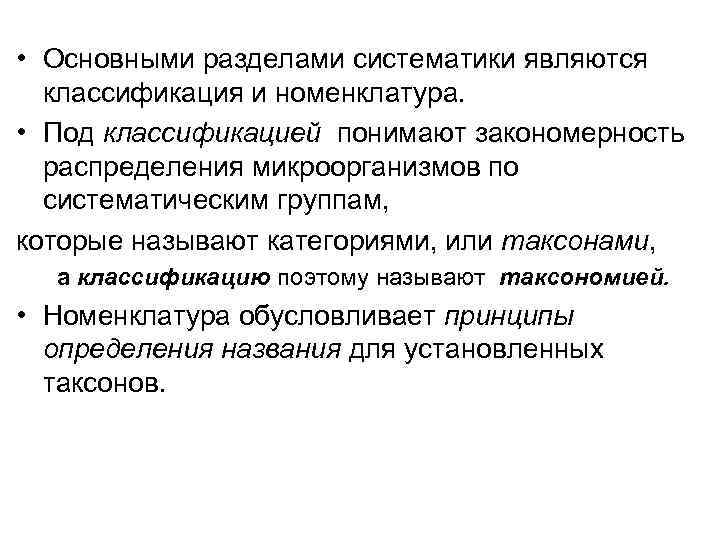 • Основными разделами систематики являются классификация и номенклатура.

• Под классификацией понимают закономерность распределения микроорганизмов по систематическим группам,

которые называют категориями, или таксонами,

а классификацию поэтому называют таксономией.

• Номенклатура обусловливает принципы определения названия для установленных таксонов.